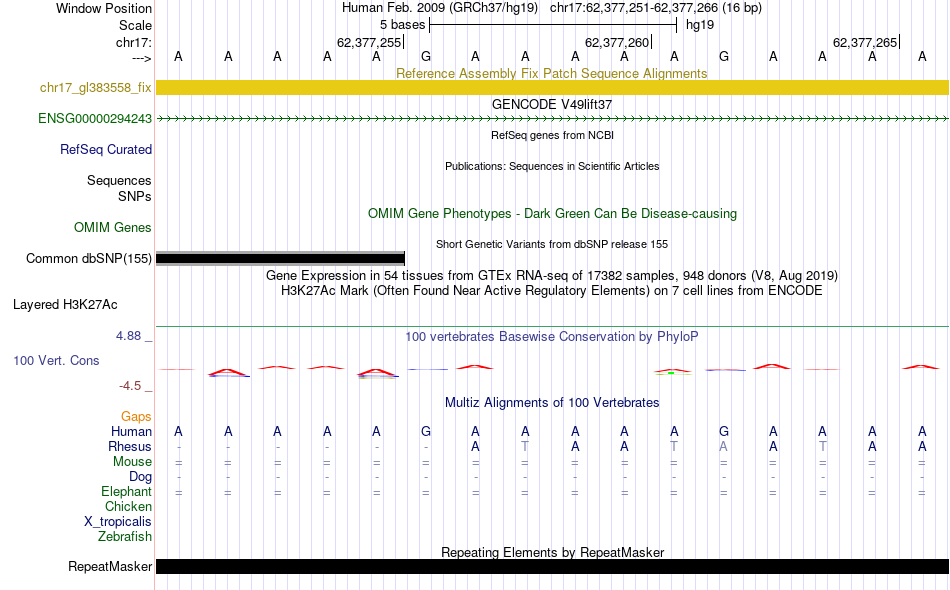 Window Position Human Feb. 2009 (GRCh37/hg19) chr17:62,377,251-62,377,266 (16 bp)
Scale 5 bases hg19
chr17: 62,377,255 62,377,260 62,377,265
---> A A A A A G A A A A A G A A A A
Reference Assembly Fix Patch Sequence Alignments
chr17_gl383558_fix
GENCODE V49lift37
ENSG00000294243
RefSeq genes from NCBI
RefSeq Curated
Publications: Sequences in Scientific Articles
Sequences
SNPs
OMIM Gene Phenotypes - Dark Green Can Be Disease-causing
OMIM Genes
Short Genetic Variants from dbSNP release 155
Common dbSNP(155)
Gene Expression in 54 tissues from GTEx RNA-seq of 17382 samples, 948 donors (V8, Aug 2019)
H3K27Ac Mark (Often Found Near Active Regulatory Elements) on 7 cell lines from ENCODE
Layered H3K27Ac
4.88 _ 100 vertebrates Basewise Conservation by PhyloP
100 Vert. Cons
-4.5 _
Gaps
Multiz Alignments of 100 Vertebrates
Human A A A A A G A A A A A G A A A A
Rhesus - - - - - - A T A A T A A T A A
Mouse = = = = = = = = = = = = = = = =
Dog - - - - - - - - - - - - - - - -
Elephant = = = = = = = = = = = = = = = =
Chicken
X_tropicalis
Zebrafish
Repeating Elements by RepeatMasker
RepeatMasker